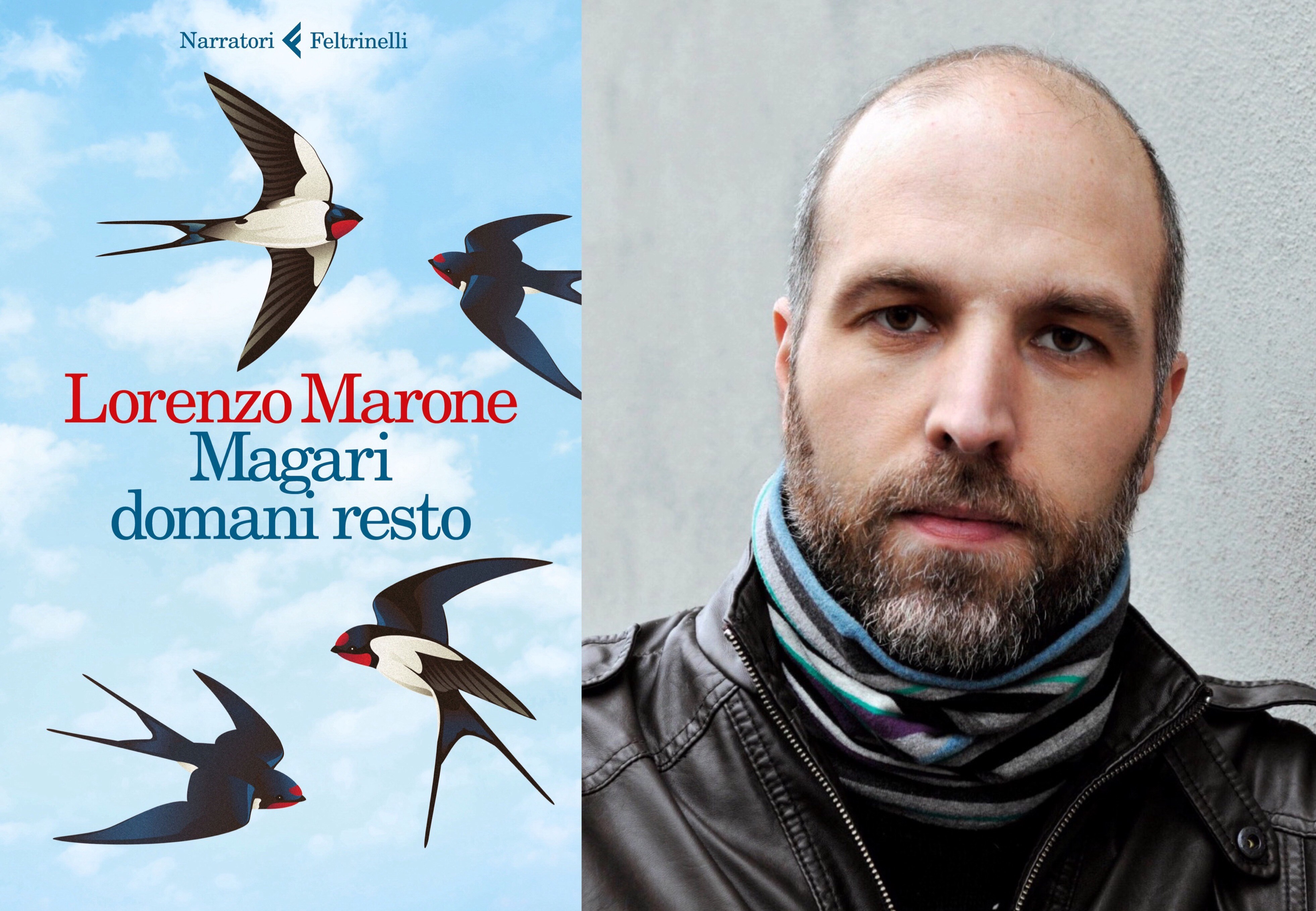 Narratori Feltrinelli

Lorenzo Marone
Magari domani resto